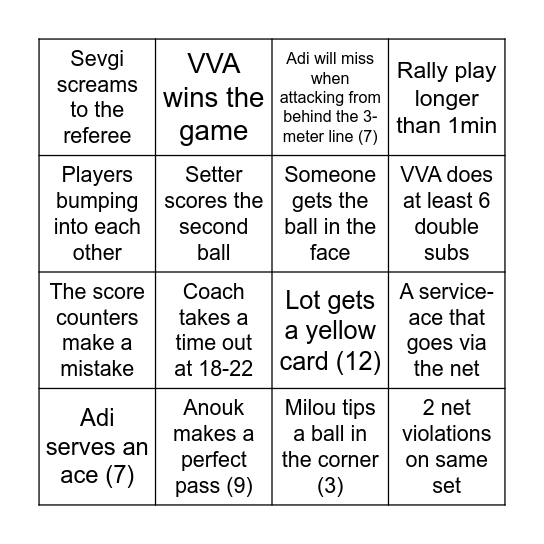 | Sevgi screams to the referee | VVA wins the game | Adi will miss when attacking from behind the 3-meter line (7) | Rally play longer than 1min |
|---|---|---|---|
| Players bumping into each other | Setter scores the second ball | Someone gets the ball in the face | VVA does at least 6 double subs |
| The score counters make a mistake | Coach takes a time out at 18-22 | Lot gets a yellow card (12) | A service-ace that goes via the net |
| Adi serves an ace (7) | Anouk makes a perfect pass (9) | Milou tips a ball in the corner (3) | 2 net violations on same set |